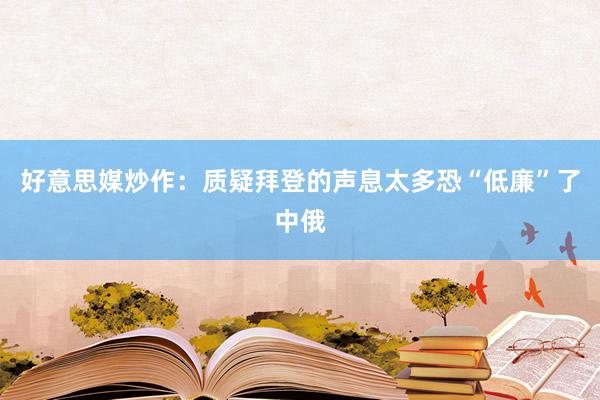 好意思媒炒作：质疑拜登的声息太多恐“低廉”了中俄